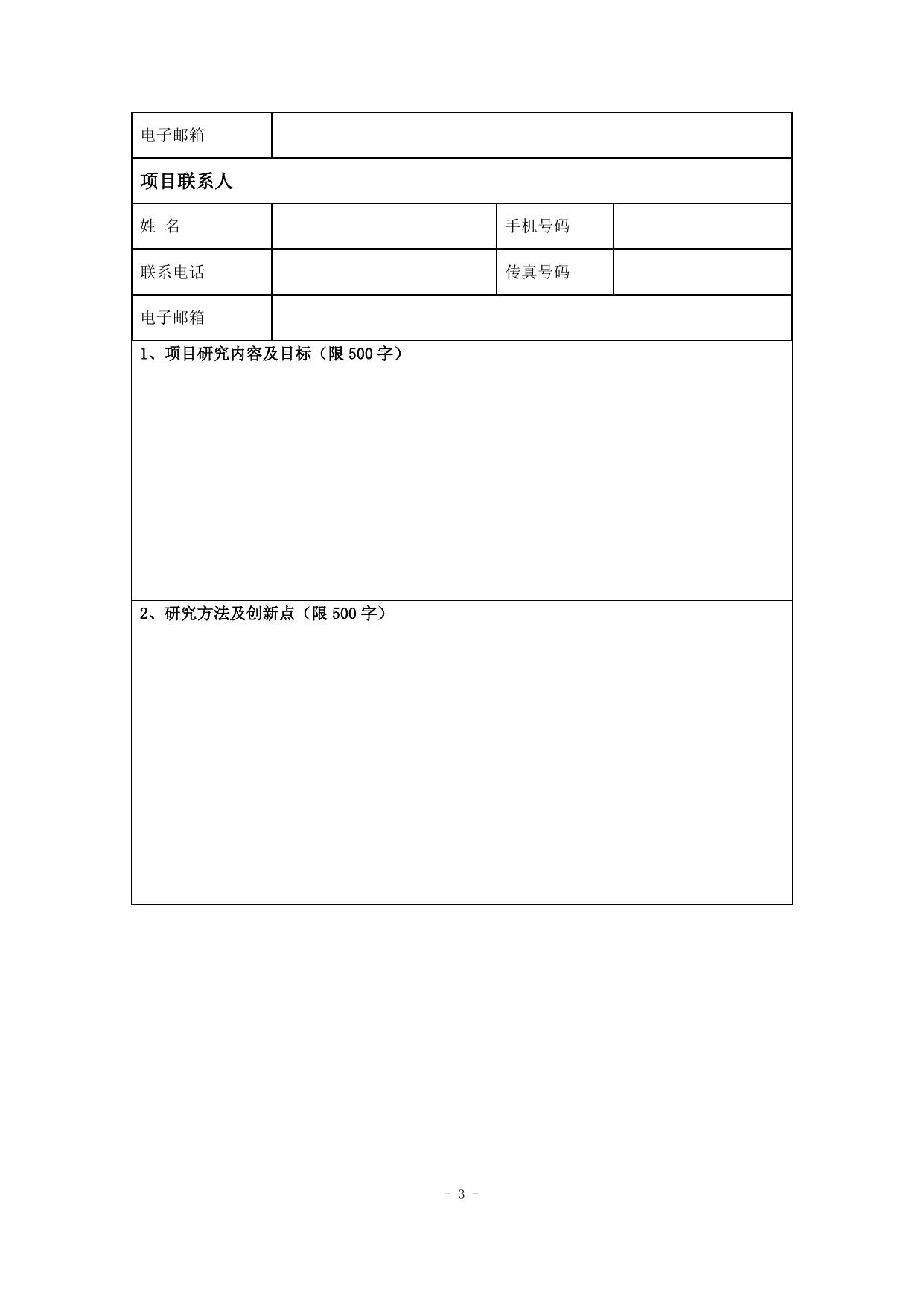 电子邮箱

项目联系人

姓 名

手机号码

联系电话

传真号码

电子邮箱

1、项目研究内容及目标（限500字）

2、研究方法及创新点（限500字）

- 3 -